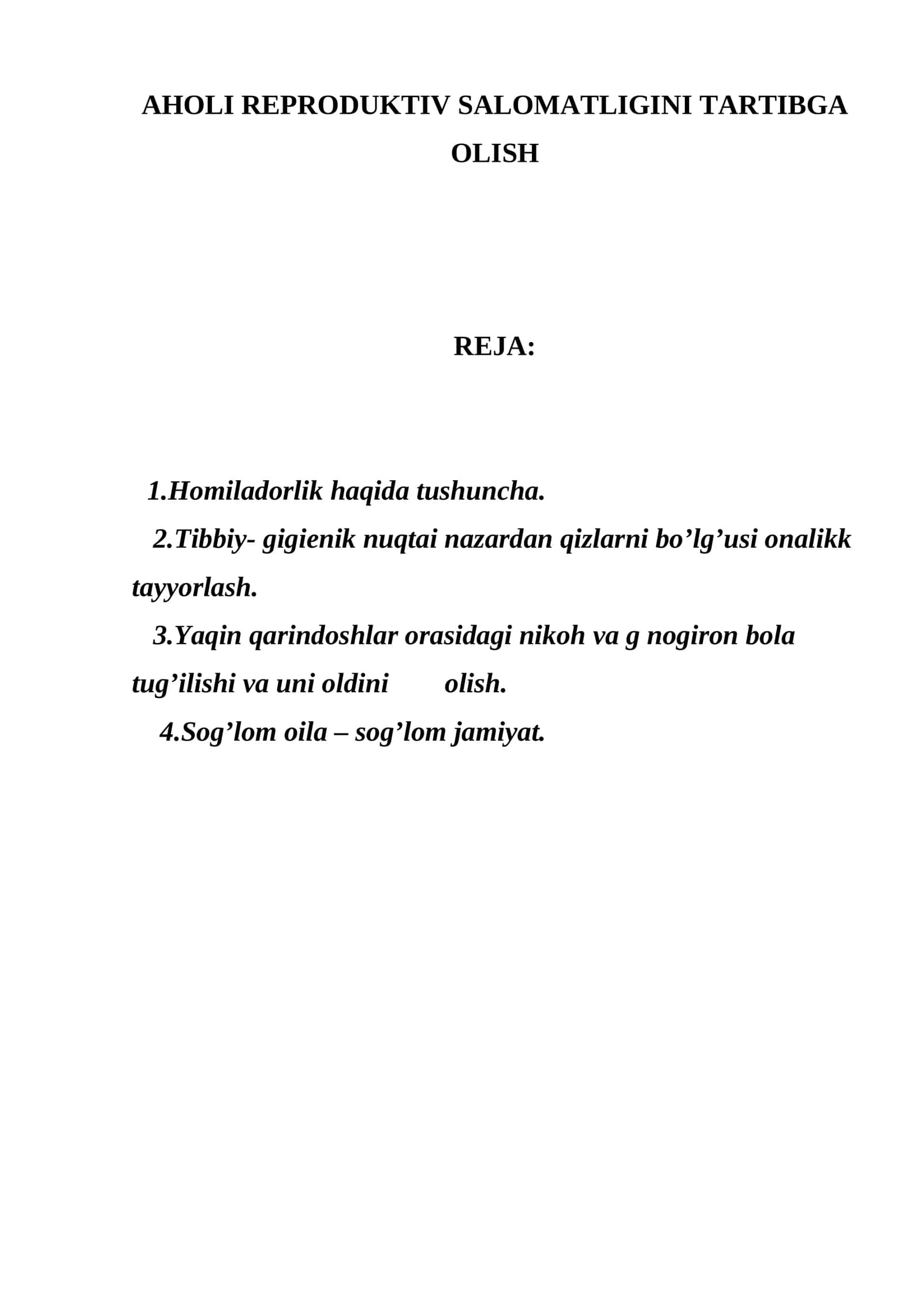 AHOLI REPRODUKTIV SALOMATLIGINI TARTIBGA OLISH

REJA:

1.Homiladorlik haqida tushuncha.
2.Tibbiy- gigienik nuqtai nazardan qizlarni bo’lg’usi onalikk tayyorlash.
3.Yaqin qarindoshlar orasidagi nikoh va g nogiron bola tug’ilishi va uni oldini olish.
4.Sog’lom oila – sog’lom jamiyat.